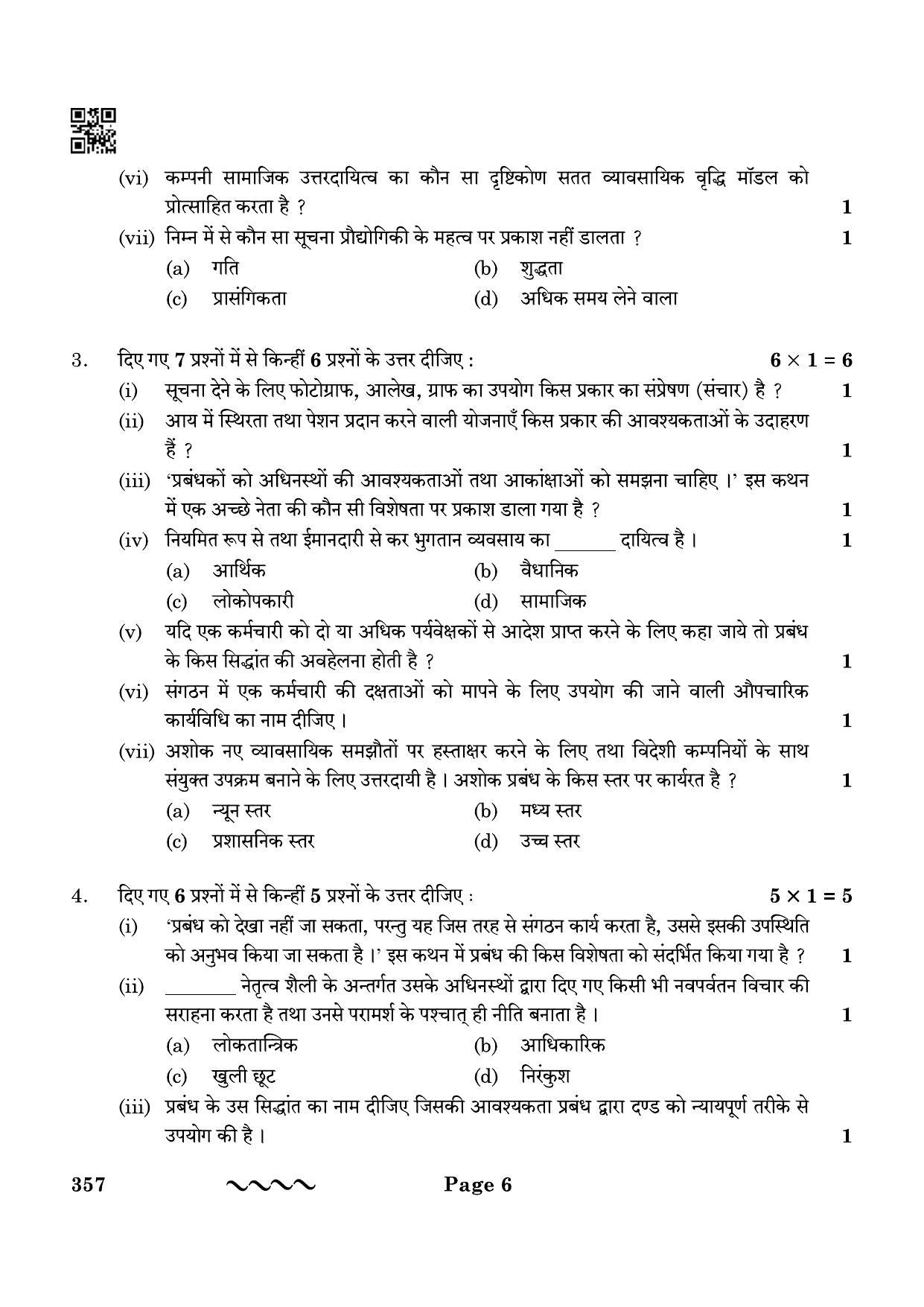 (vi) कम्पनी सामाजिक उत्तरदायित्व का कौन सा दृष्टिकोण सतत व्यावसायिक वृद्धि मॉडल को प्रोत्साहित करता है ? 1

(vii) निम्न में से कौन सा सूचना प्रौद्योगिकी के महत्व पर प्रकाश नहीं डालता ? 1

(a) गति
(b) शुद्धता
(c) प्रासंगिकता
(d) अधिक समय लेने वाला

3. दिए गए 7 प्रश्नों में से किन्हीं 6 प्रश्नों के उत्तर दीजिए : $6 \times 1 = 6$

(i) सूचना देने के लिए फोटोग्राफ, आलेख, ग्राफ का उपयोग किस प्रकार का संप्रेषण (संचार) है ? 1

(ii) आय में स्थिरता तथा पेशन प्रदान करने वाली योजनाएँ किस प्रकार की आवश्यकताओं के उदाहरण हैं ? 1

(iii) 'प्रबंधकों को अधिनस्थों की आवश्यकताओं तथा आकांक्षाओं को समझना चाहिए ।' इस कथन में एक अच्छे नेता की कौन सी विशेषता पर प्रकाश डाला गया है ? 1

(iv) नियमित रूप से तथा ईमानदारी से कर भुगतान व्यवसाय का ____ दायित्व है । 1

(a) आर्थिक
(b) वैधानिक
(c) लोकोपकारी
(d) सामाजिक

(v) यदि एक कर्मचारी को दो या अधिक पर्यवेक्षकों से आदेश प्राप्त करने के लिए कहा जाये तो प्रबंध के किस सिद्धांत की अवहेलना होती है ? 1

(vi) संगठन में एक कर्मचारी की दक्षताओं को मापने के लिए उपयोग की जाने वाली औपचारिक कार्यविधि का नाम दीजिए । 1

(vii) अशोक नए व्यावसायिक समझौतों पर हस्ताक्षर करने के लिए तथा विदेशी कम्पनियों के साथ संयुक्त उपक्रम बनाने के लिए उत्तरदायी है । अशोक प्रबंध के किस स्तर पर कार्यरत है ? 1

(a) न्यून स्तर
(b) मध्य स्तर
(c) प्रशासनिक स्तर
(d) उच्च स्तर

4. दिए गए 6 प्रश्नों में से किन्हीं 5 प्रश्नों के उत्तर दीजिए : $5 \times 1 = 5$

(i) 'प्रबंध को देखा नहीं जा सकता, परन्तु यह जिस तरह से संगठन कार्य करता है, उससे इसकी उपस्थिति को अनुभव किया जा सकता है ।' इस कथन में प्रबंध की किस विशेषता को संदर्भित किया गया है ? 1

(ii) ____ नेतृत्व शैली के अन्तर्गत उसके अधिनस्थों द्वारा दिए गए किसी भी नवपर्वतन विचार की सराहना करता है तथा उनसे परामर्श के पश्चात् ही नीति बनाता है । 1

(a) लोकतान्त्रिक
(b) आधिकारिक
(c) खुली छूट
(d) निरंकुश

(iii) प्रबंध के उस सिद्धांत का नाम दीजिए जिसकी आवश्यकता प्रबंध द्वारा दण्ड को न्यायपूर्ण तरीके से उपयोग की है । 1

357 Page 6